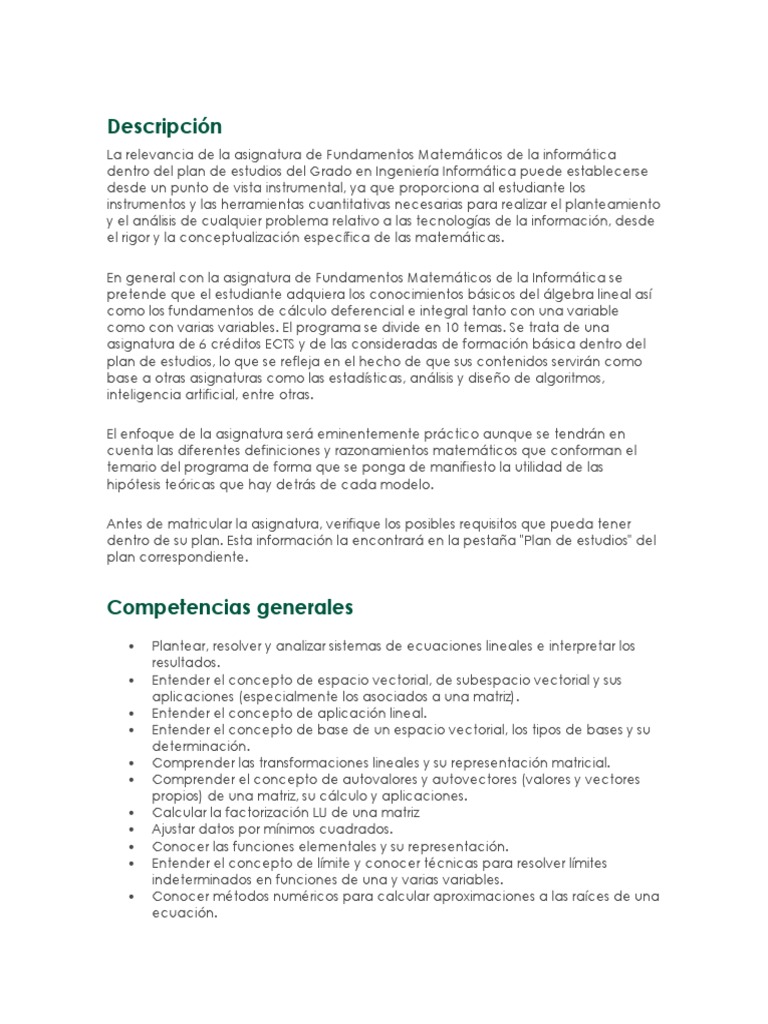 Descripción

La relevancia de la asignatura de Fundamentos Matemáticos de la informática dentro del plan de estudios del Grado en Ingeniería Informática puede establecerse desde un punto de vista instrumental, ya que proporciona al estudiante los instrumentos y las herramientas cuantitativas necesarias para realizar el planteamiento y el análisis de cualquier problema relativo a las tecnologías de la información, desde el rigor y la conceptualización específica de las matemáticas.

En general con la asignatura de Fundamentos Matemáticos de la Informática se pretende que el estudiante adquiera los conocimientos básicos del álgebra lineal así como los fundamentos de cálculo deferencial e integral tanto con una variable como con varias variables. El programa se divide en 10 temas. Se trata de una asignatura de 6 créditos ECTS y de las consideradas de formación básica dentro del plan de estudios, lo que se refleja en el hecho de que sus contenidos servirán como base a otras asignaturas como las estadísticas, análisis y diseño de algoritmos, inteligencia artificial, entre otras.

El enfoque de la asignatura será eminentemente práctico aunque se tendrán en cuenta las diferentes definiciones y razonamientos matemáticos que conforman el temario del programa de forma que se ponga de manifiesto la utilidad de las hipótesis teóricas que hay detrás de cada modelo.

Antes de matricular la asignatura, verifique los posibles requisitos que pueda tener dentro de su plan. Esta información la encontrará en la pestaña "Plan de estudios" del plan correspondiente.

Competencias generales

• Plantear, resolver y analizar sistemas de ecuaciones lineales e interpretar los resultados.
• Entender el concepto de espacio vectorial, de subespacio vectorial y sus aplicaciones (especialmente los asociados a una matriz).
• Entender el concepto de aplicación lineal.
• Entender el concepto de base de un espacio vectorial, los tipos de bases y su determinación.
• Comprender las transformaciones lineales y su representación matricial.
• Comprender el concepto de autovalores y autovectores (valores y vectores propios) de una matriz, su cálculo y aplicaciones.
• Calcular la factorización LU de una matriz
• Ajustar datos por mínimos cuadrados.
• Conocer las funciones elementales y su representación.
• Entender el concepto de límite y conocer técnicas para resolver límites indeterminados en funciones de una y varias variables.
• Conocer métodos numéricos para calcular aproximaciones a las raíces de una ecuación.